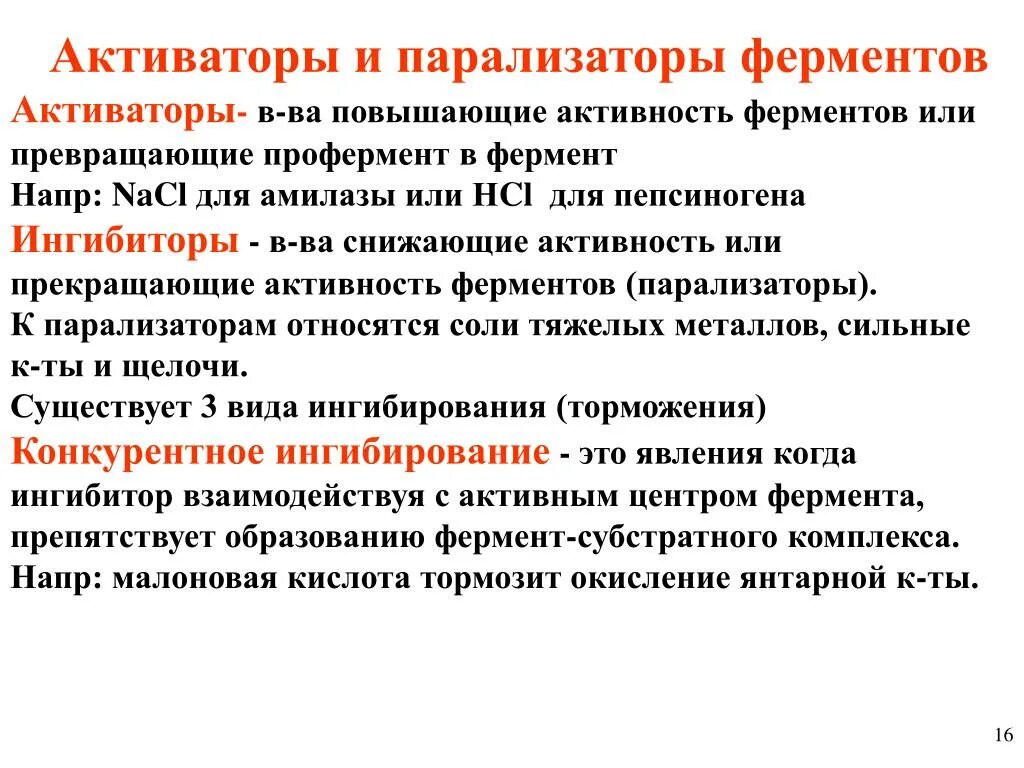 Активаторы и парализаторы ферментов

Активаторы- в-ва повышающие активность ферментов или превращающие профермент в фермент
Напр: $NaCl$ для амилазы или $HCl$ для пепсиногена
Ингибиторы - в-ва снижающие активность или прекращающие активность ферментов (парализаторы).
К парализаторам относятся соли тяжелых металлов, сильные к-ты и щелочи.
Существует 3 вида ингибирования (торможения)
Конкурентное ингибирование - это явления когда ингибитор взаимодействуя с активным центром фермента, препятствует образованию фермент-субстратного комплекса.
Напр: малоновая кислота тормозит окисление янтарной к-ты.

16